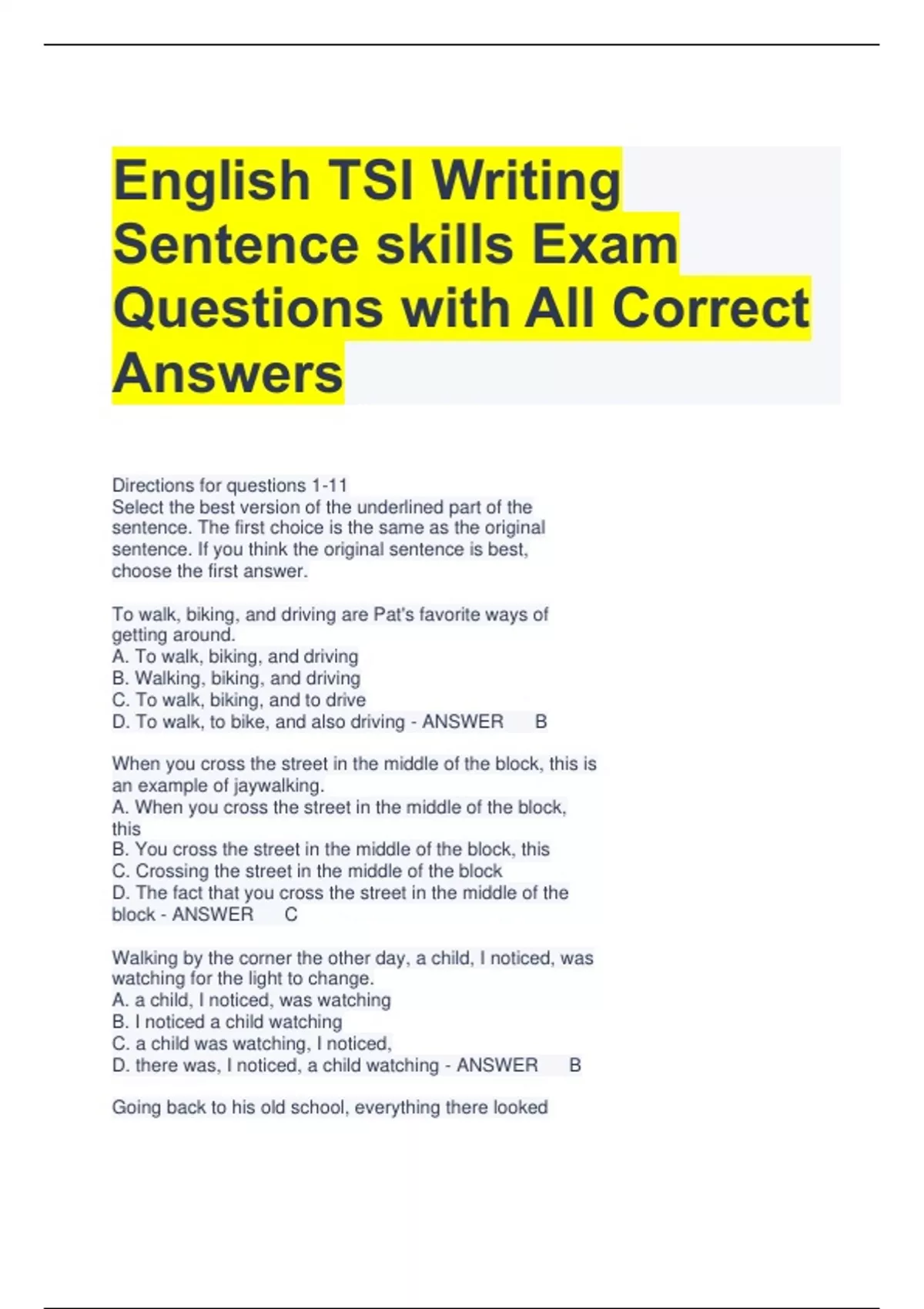 English TSI Writing Sentence skills Exam Questions with All Correct Answers

Directions for questions 1-11
Select the best version of the underlined part of the sentence. The first choice is the same as the original sentence. If you think the original sentence is best, choose the first answer.

To walk, biking, and driving are Pat's favorite ways of getting around.
A. To walk, biking, and driving
B. Walking, biking, and driving
C. To walk, biking, and to drive
D. To walk, to bike, and also driving - ANSWER B

When you cross the street in the middle of the block, this is an example of jaywalking.
A. When you cross the street in the middle of the block, this
B. You cross the street in the middle of the block, this
C. Crossing the street in the middle of the block
D. The fact that you cross the street in the middle of the block - ANSWER C

Walking by the corner the other day, a child, I noticed, was watching for the light to change.
A. a child, I noticed, was watching
B. I noticed a child watching
C. a child was watching, I noticed,
D. there was, I noticed, a child watching - ANSWER B

Going back to his old school, everything there looked